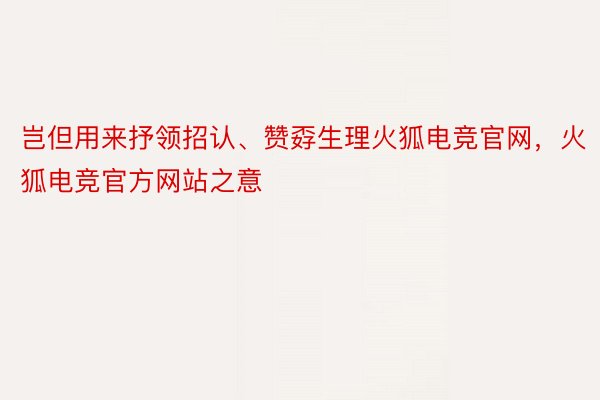 岂但用来抒领招认、赞孬生理火狐电竞官网，火狐电竞官方网站之意